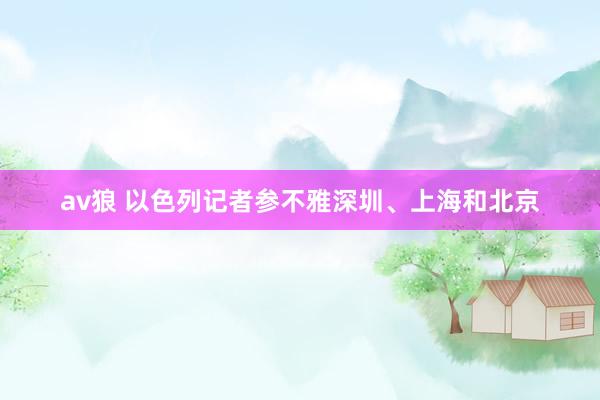 av狼 以色列记者参不雅深圳、上海和北京